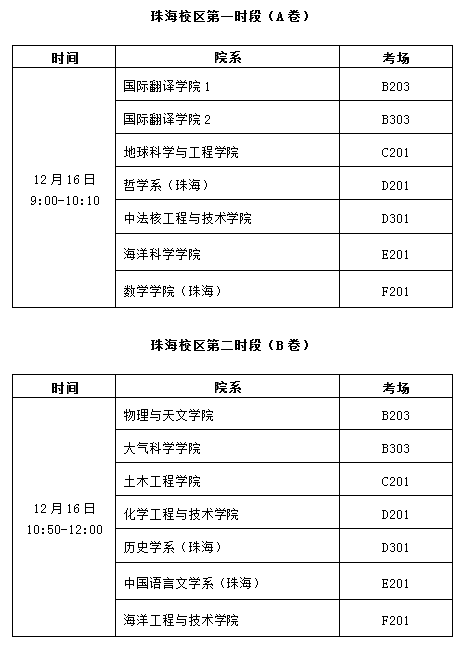 珠海校区第一时段（A 卷）

| 时间 | 院系 | 考场 |
|---|---|---|
| 12 月 16 日 9:00-10:10 | 国际翻译学院 1 | B203 |
| | 国际翻译学院 2 | B303 |
| | 地球科学与工程学院 | C201 |
| | 哲学系（珠海） | D201 |
| | 中法核工程与技术学院 | D301 |
| | 海洋科学学院 | E201 |
| | 数学学院（珠海） | F201 |

珠海校区第二时段（B 卷）

| 时间 | 院系 | 考场 |
|---|---|---|
| 12 月 16 日 10:50-12:00 | 物理与天文学院 | B203 |
| | 大气科学学院 | B303 |
| | 土木工程学院 | C201 |
| | 化学工程与技术学院 | D201 |
| | 历史学系（珠海） | D301 |
| | 中国语言文学系（珠海） | E201 |
| | 海洋工程与技术学院 | F201 |